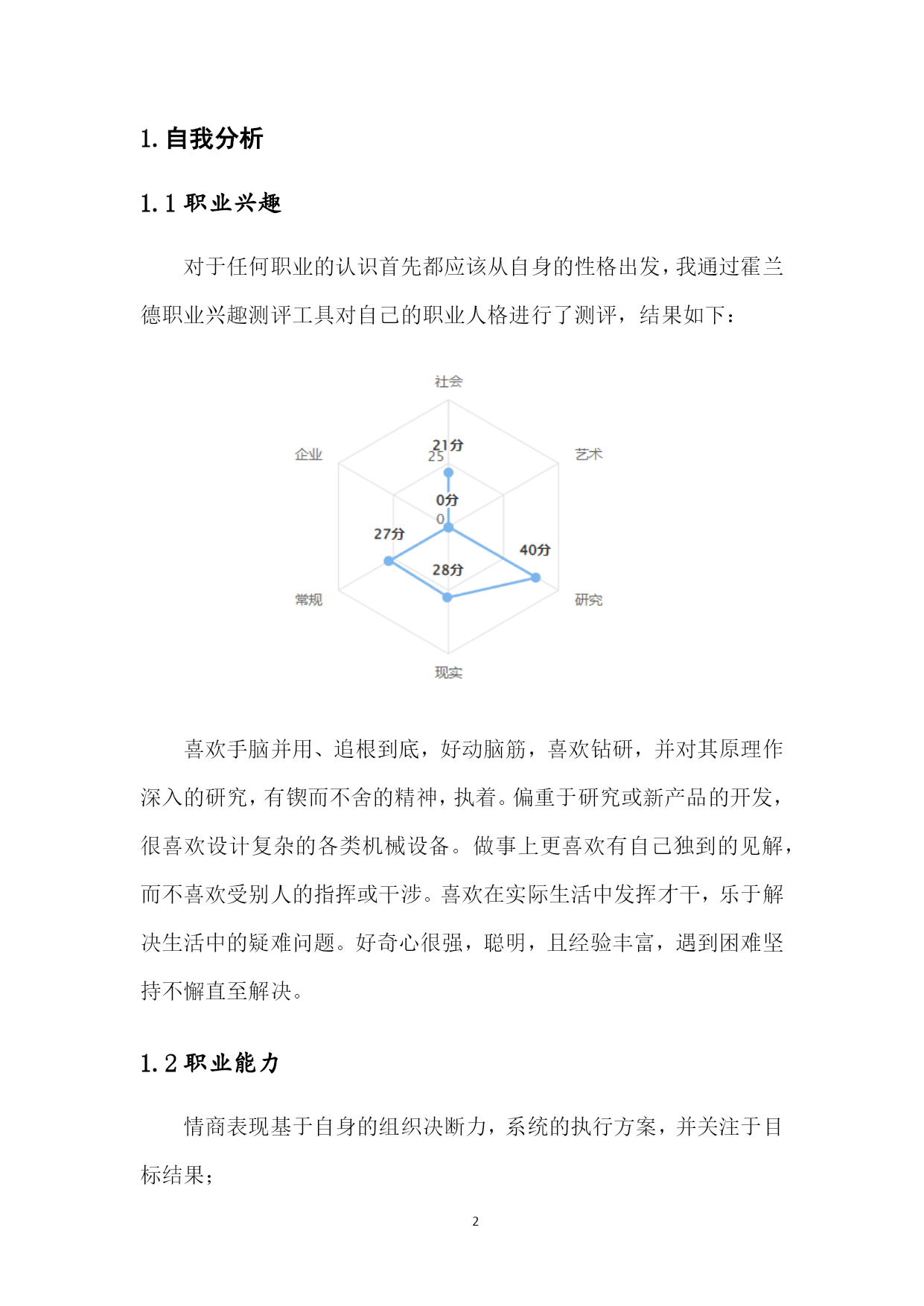 1. 自我分析

1.1 职业兴趣

对于任何职业的认识首先都应该从自身的性格出发，我通过霍兰德职业兴趣测评工具对自己的职业人格进行了测评，结果如下：

社会
艺术
研究
现实
常规
企业
21分
25
0分
0
27分
40分
28分

喜欢手脑并用、追根到底，好动脑筋，喜欢钻研，并对其原理作深入的研究，有锲而不舍的精神，执着。偏重于研究或新产品的开发，很喜欢设计复杂的各类机械设备。做事上更喜欢有自己独到的见解，而不喜欢受别人的指挥或干涉。喜欢在实际生活中发挥才干，乐于解决生活中的疑难问题。好奇心很强，聪明，且经验丰富，遇到困难坚持不懈直至解决。

1.2 职业能力

情商表现基于自身的组织决断力，系统的执行方案，并关注于目标结果；

2